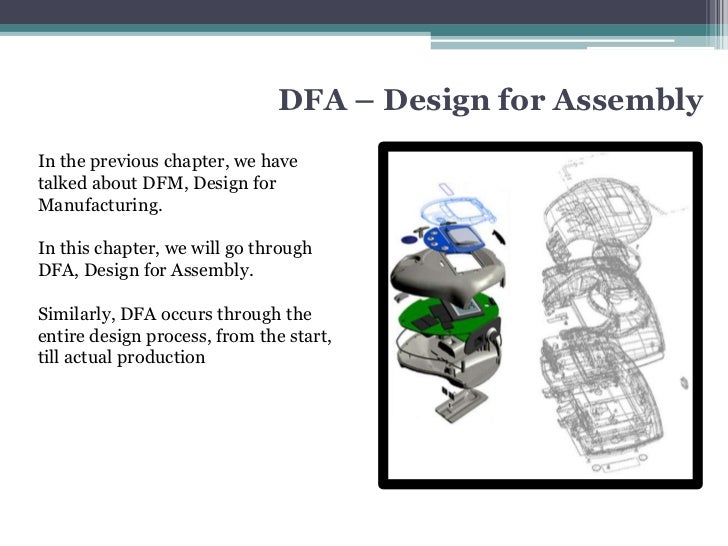 DFA – Design for Assembly

In the previous chapter, we have talked about DFM, Design for Manufacturing.

In this chapter, we will go through DFA, Design for Assembly.

Similarly, DFA occurs through the entire design process, from the start, till actual production